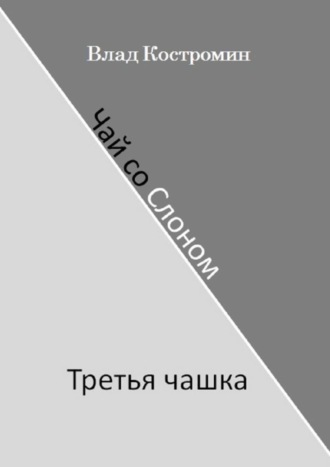 Влад Костромин

Чай со Слоном

Третья чашка